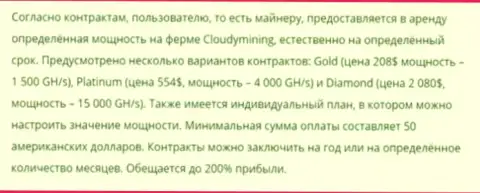 Согласно контрактам, пользователю, то есть майнеру, предоставляется в аренду определённая мощность на ферме Cloudymining, естественно на определённый срок. Предусмотрено несколько вариантов контрактов: Gold (цена 208$ мощность – 1 500 GH/s), Platinum (цена 554$, мощность – 4 000 GH/s) и Diamond (цена 2 080$, мощность – 15 000 GH/s). Также имеется индивидуальный план, в котором можно настроить значение мощности. Минимальная сумма оплаты составляет 50 американских долларов. Контракты можно заключить на год или на определённое количество месяцев. Обещается до 200% прибыли.